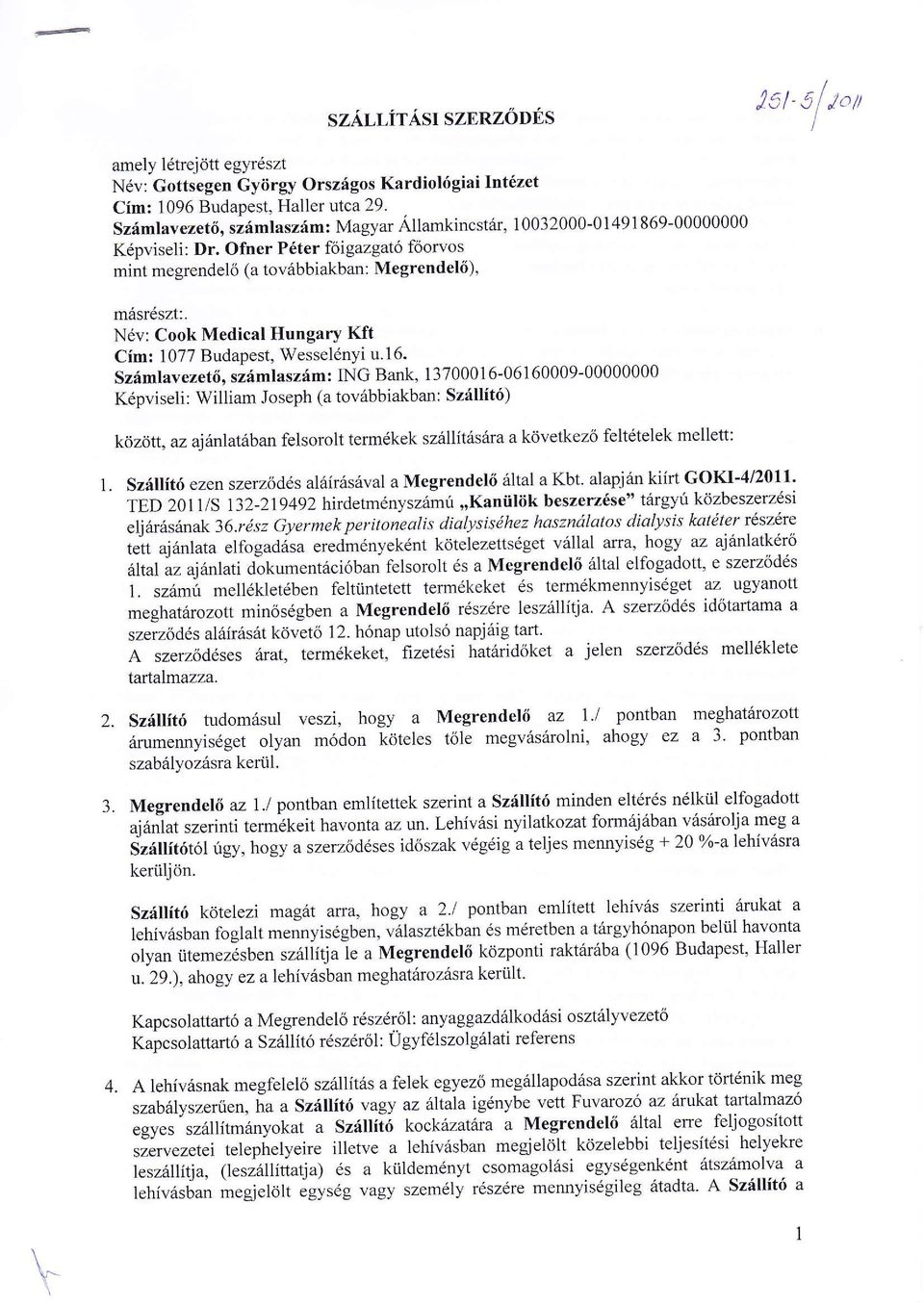 SZÁLLÍTÁSI SZERZŐDÉS

251-5/2011

amely létrejött egyrészt
Név: Gottsegen György Országos Kardiológiai Intézet
Cím: 1096 Budapest, Haller utca 29.
Számlavezető, számlaszám: Magyar Államkincstár, 10032000-01491869-00000000
Képviseli: Dr. Ofner Péter főigazgató főorvos
mint megrendelő (a továbbiakban: Megrendelő),

másrészt:.
Név: Cook Medical Hungary Kft
Cím: 1077 Budapest, Wesselényi u.16.
Számlavezető, számlaszám: ING Bank, 13700016-06160009-00000000
Képviseli: William Joseph (a továbbiakban: Szállító)

között, az ajánlatában felsorolt termékek szállítására a következő feltételek mellett:

1. Szállító ezen szerződés aláírásával a Megrendelő által a Kbt. alapján kiírt GOKI-4/2011. TED 2011/S 132-219492 hirdetményszámú „Kanülök beszerzése" tárgyú közbeszerzési eljárásának 36.rész Gyermek peritonealis dialysiséhez használatos dialysis katéter részére tett ajánlata elfogadása eredményeként kötelezettséget vállal arra, hogy az ajánlatkérő által az ajánlati dokumentációban felsorolt és a Megrendelő által elfogadott, e szerződés 1. számú mellékletében feltüntetett termékeket és termékmennyiséget az ugyanott meghatározott minőségben a Megrendelő részére leszállítja. A szerződés időtartama a szerződés aláírását követő 12. hónap utolsó napjáig tart.
A szerződéses árat, termékeket, fizetési határidőket a jelen szerződés melléklete tartalmazza.

2. Szállító tudomásul veszi, hogy a Megrendelő az 1./ pontban meghatározott árumennyiséget olyan módon köteles tőle megvásárolni, ahogy ez a 3. pontban szabályozásra kerül.

3. Megrendelő az 1./ pontban említettek szerint a Szállító minden eltérés nélkül elfogadott ajánlat szerinti termékeit havonta az un. Lehívási nyilatkozat formájában vásárolja meg a Szállítótól úgy, hogy a szerződéses időszak végéig a teljes mennyiség + 20 %-a lehívásra kerüljön.

Szállító kötelezi magát arra, hogy a 2./ pontban említett lehívás szerinti árukat a lehívásban foglalt mennyiségben, választékban és méretben a tárgyhónapon belül havonta olyan ütemezésben szállítja le a Megrendelő központi raktárába (1096 Budapest, Haller u. 29.), ahogy ez a lehívásban meghatározásra került.

Kapcsolattartó a Megrendelő részéről: anyaggazdálkodási osztályvezető
Kapcsolattartó a Szállító részéről: Ügyfélszolgálati referens

4. A lehívásnak megfelelő szállítás a felek egyező megállapodása szerint akkor történik meg szabályszerűen, ha a Szállító vagy az általa igénybe vett Fuvarozó az árukat tartalmazó egyes szállítmányokat a Szállító kockázatára a Megrendelő által erre feljogosított szervezetei telephelyeire illetve a lehívásban megjelölt közelebbi teljesítési helyekre leszállítja, (leszállíttatja) és a küldeményt csomagolási egységenként átszámolva a lehívásban megjelölt egység vagy személy részére mennyiségileg átadta. A Szállító a

1